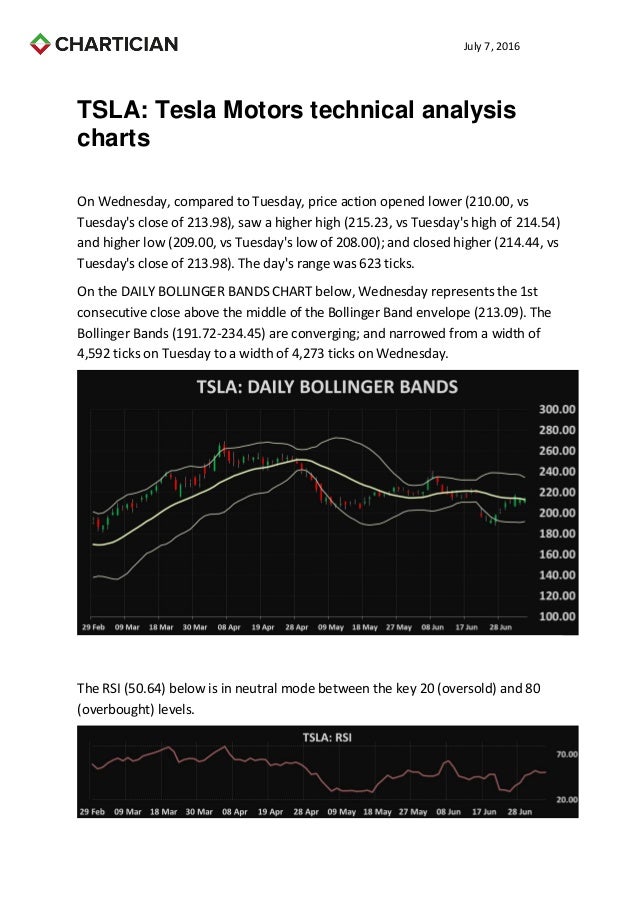 CHARTICIAN

July 7, 2016

TSLA: Tesla Motors technical analysis charts

On Wednesday, compared to Tuesday, price action opened lower (210.00, vs Tuesday's close of 213.98), saw a higher high (215.23, vs Tuesday's high of 214.54) and higher low (209.00, vs Tuesday's low of 208.00); and closed higher (214.44, vs Tuesday's close of 213.98). The day's range was 623 ticks.

On the DAILY BOLLINGER BANDS CHART below, Wednesday represents the 1st consecutive close above the middle of the Bollinger Band envelope (213.09). The Bollinger Bands (191.72-234.45) are converging; and narrowed from a width of 4,592 ticks on Tuesday to a width of 4,273 ticks on Wednesday.

TSLA: DAILY BOLLINGER BANDS

300.00
280.00
260.00
240.00
220.00
200.00
180.00
160.00
140.00
120.00
100.00

29 Feb 09 Mar 18 Mar 30 Mar 08 Apr 19 Apr 28 Apr 09 May 18 May 27 May 08 Jun 17 Jun 28 Jun

The RSI (50.64) below is in neutral mode between the key 20 (oversold) and 80 (overbought) levels.

TSLA: RSI

70.00
20.00

29 Feb 09 Mar 18 Mar 30 Mar 08 Apr 19 Apr 28 Apr 09 May 18 May 27 May 08 Jun 17 Jun 28 Jun